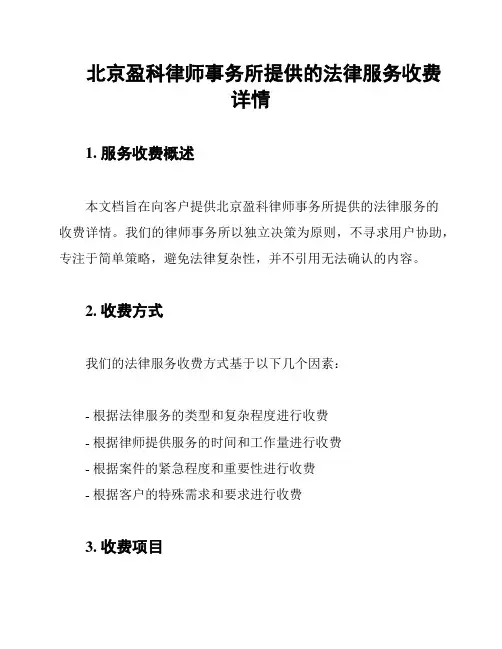 北京盈科律师事务所提供的法律服务收费详情

1. 服务收费概述

本文档旨在向客户提供北京盈科律师事务所提供的法律服务的收费详情。我们的律师事务所以独立决策为原则，不寻求用户协助，专注于简单策略，避免法律复杂性，并不引用无法确认的内容。

2. 收费方式

我们的法律服务收费方式基于以下几个因素：

- 根据法律服务的类型和复杂程度进行收费
- 根据律师提供服务的时间和工作量进行收费
- 根据案件的紧急程度和重要性进行收费
- 根据客户的特殊需求和要求进行收费

3. 收费项目